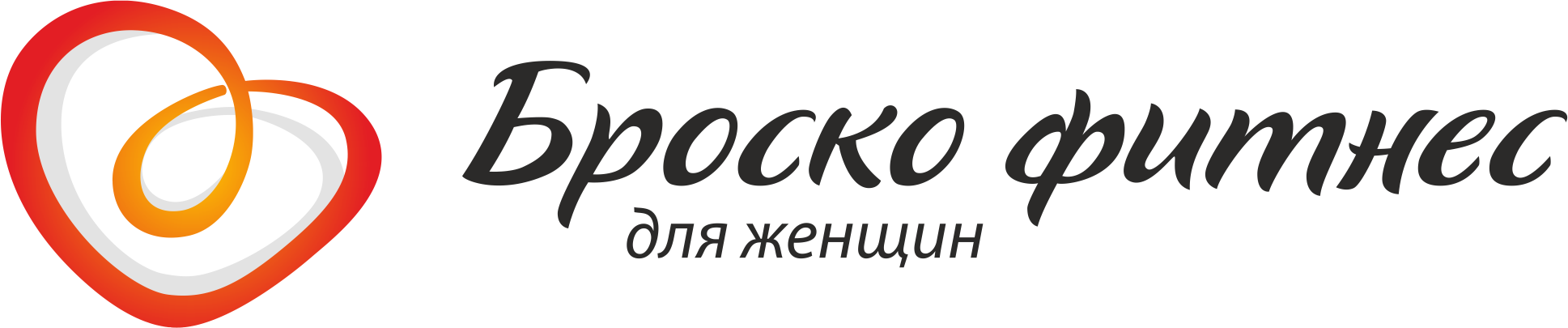 Броско фитнес
для женщин